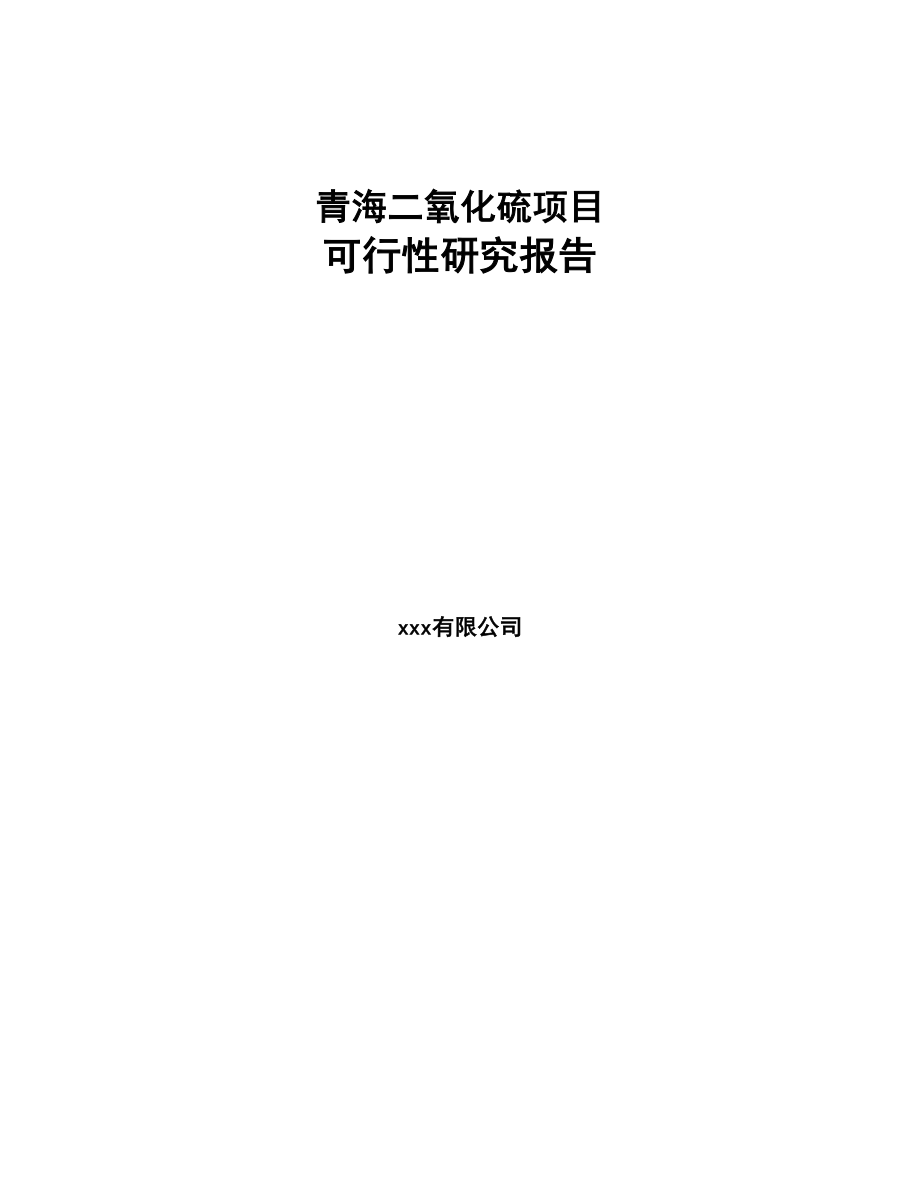 青海二氧化硫项目
可行性研究报告

xxx有限公司